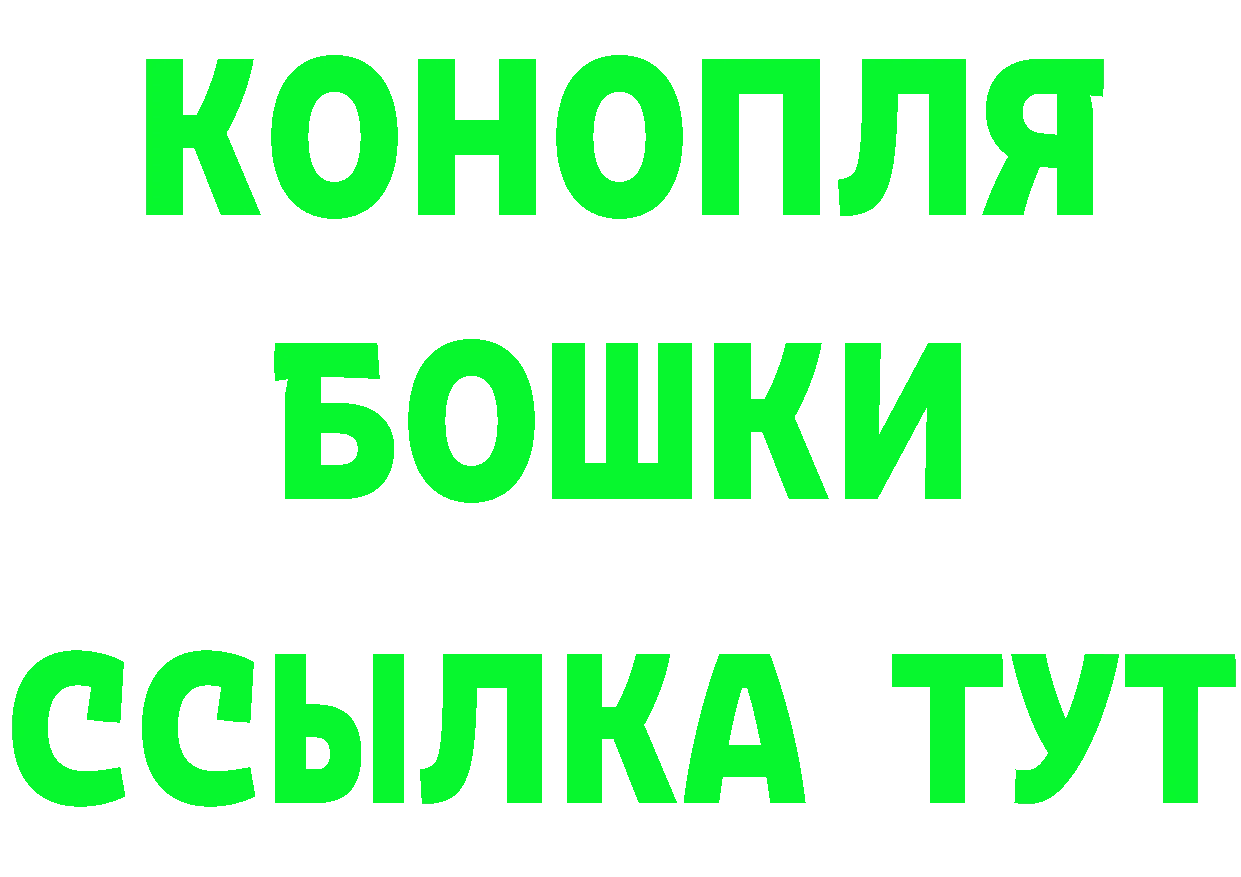 КОНОПЛЯ
БОШКИ
ССЫЛКА ТУТ